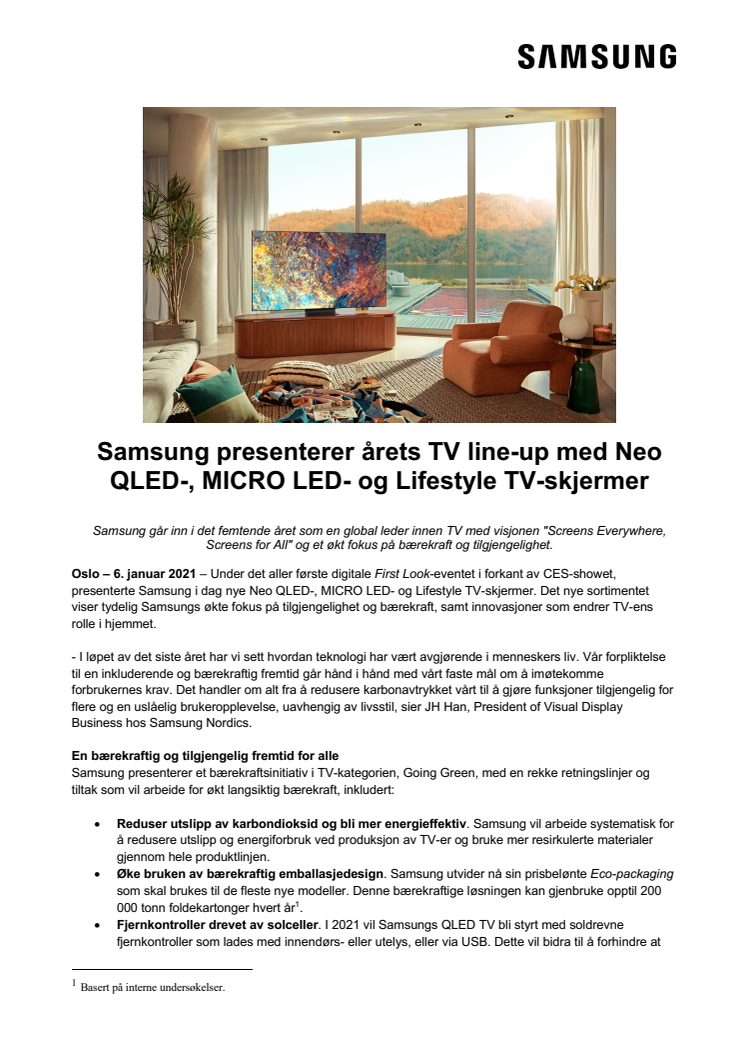 SAMSUNG

Samsung presenterer årets TV line-up med Neo QLED-, MICRO LED- og Lifestyle TV-skjermer

Samsung går inn i det femtende året som en global leder innen TV med visjonen "Screens Everywhere, Screens for All" og et økt fokus på bærekraft og tilgjengelighet.

Oslo – 6. januar 2021 – Under det aller første digitale First Look-eventet i forkant av CES-showet, presenterte Samsung i dag nye Neo QLED-, MICRO LED- og Lifestyle TV-skjermer. Det nye sortimentet viser tydelig Samsungs økte fokus på tilgjengelighet og bærekraft, samt innovasjoner som endrer TV-ens rolle i hjemmet.

- I løpet av det siste året har vi sett hvordan teknologi har vært avgjørende i menneskers liv. Vår forpliktelse til en inkluderende og bærekraftig fremtid går hånd i hånd med vårt faste mål om å imøtekomme forbrukernes krav. Det handler om alt fra å redusere karbonavtrykket vårt til å gjøre funksjoner tilgjengelig for flere og en uslåelig brukeropplevelse, uavhengig av livsstil, sier JH Han, President of Visual Display Business hos Samsung Nordics.

En bærekraftig og tilgjengelig fremtid for alle
Samsung presenterer et bærekraftsinitiativ i TV-kategorien, Going Green, med en rekke retningslinjer og tiltak som vil arbeide for økt langsiktig bærekraft, inkludert:

• Reduser utslipp av karbondioksid og bli mer energieffektiv. Samsung vil arbeide systematisk for å redusere utslipp og energiforbruk ved produksjon av TV-er og bruke mer resirkulerte materialer gjennom hele produktlinjen.
• Øke bruken av bærekraftig emballasjedesign. Samsung utvider nå sin prisbelønte Eco-packaging som skal brukes til de fleste nye modeller. Denne bærekraftige løsningen kan gjenbruke opptil 200 000 tonn foldekartonger hvert år$^1$.
• Fjernkontroller drevet av solceller. I 2021 vil Samsungs QLED TV bli styrt med soldrevne fjernkontroller som lades med innendørs- eller utelys, eller via USB. Dette vil bidra til å forhindre at

$^1$ Basert på interne undersøkelser.